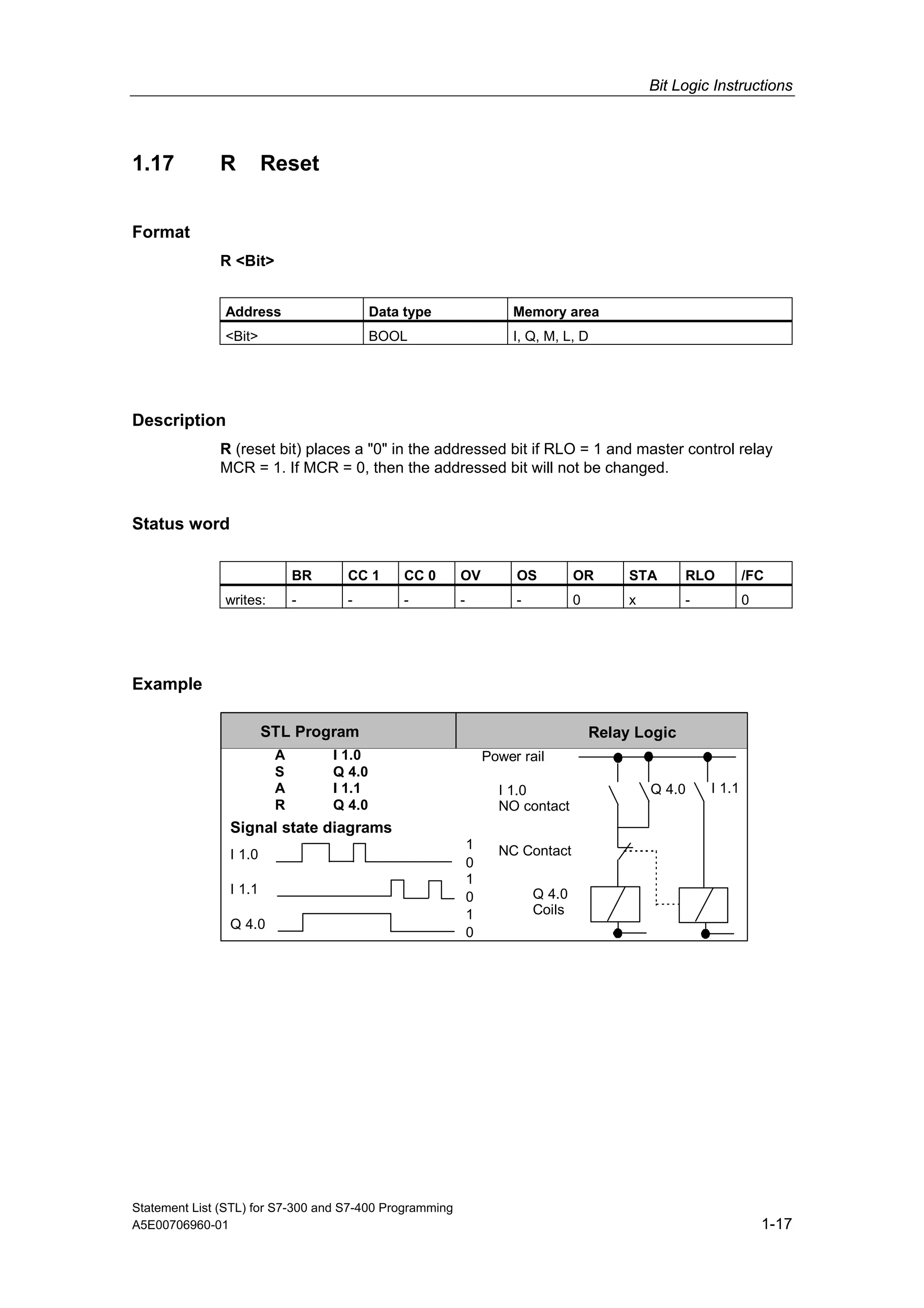 Bit Logic Instructions

1.17 R Reset

Format

R <Bit>

| Address | Data type | Memory area |
|---|---|---|
| <Bit> | BOOL | I, Q, M, L, D |

Description

R (reset bit) places a "0" in the addressed bit if RLO = 1 and master control relay MCR = 1. If MCR = 0, then the addressed bit will not be changed.

Status word

| | BR | CC 1 | CC 0 | OV | OS | OR | STA | RLO | /FC |
|---|---|---|---|---|---|---|---|---|---|
| writes: | - | - | - | - | - | 0 | x | - | 0 |

Example

STL Program

A I 1.0
S Q 4.0
A I 1.1
R Q 4.0

Signal state diagrams

I 1.0
1
0
I 1.1
1
0
Q 4.0
1
0

Relay Logic

Power rail

I 1.0
NO contact

Q 4.0

I 1.1

NC Contact

Q 4.0
Coils

Statement List (STL) for S7-300 and S7-400 Programming
A5E00706960-01

1-17